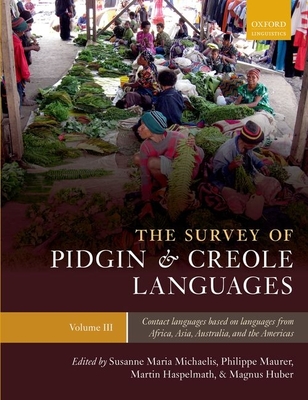 OXFORD
LINGUISTICS

THE SURVEY OF
PIDGIN & CREOLE
LANGUAGES

Volume III

Contact languages based on languages from Africa, Asia, Australia, and the Americas

Edited by Susanne Maria Michaelis, Philippe Maurer, Martin Haspelmath, & Magnus Huber